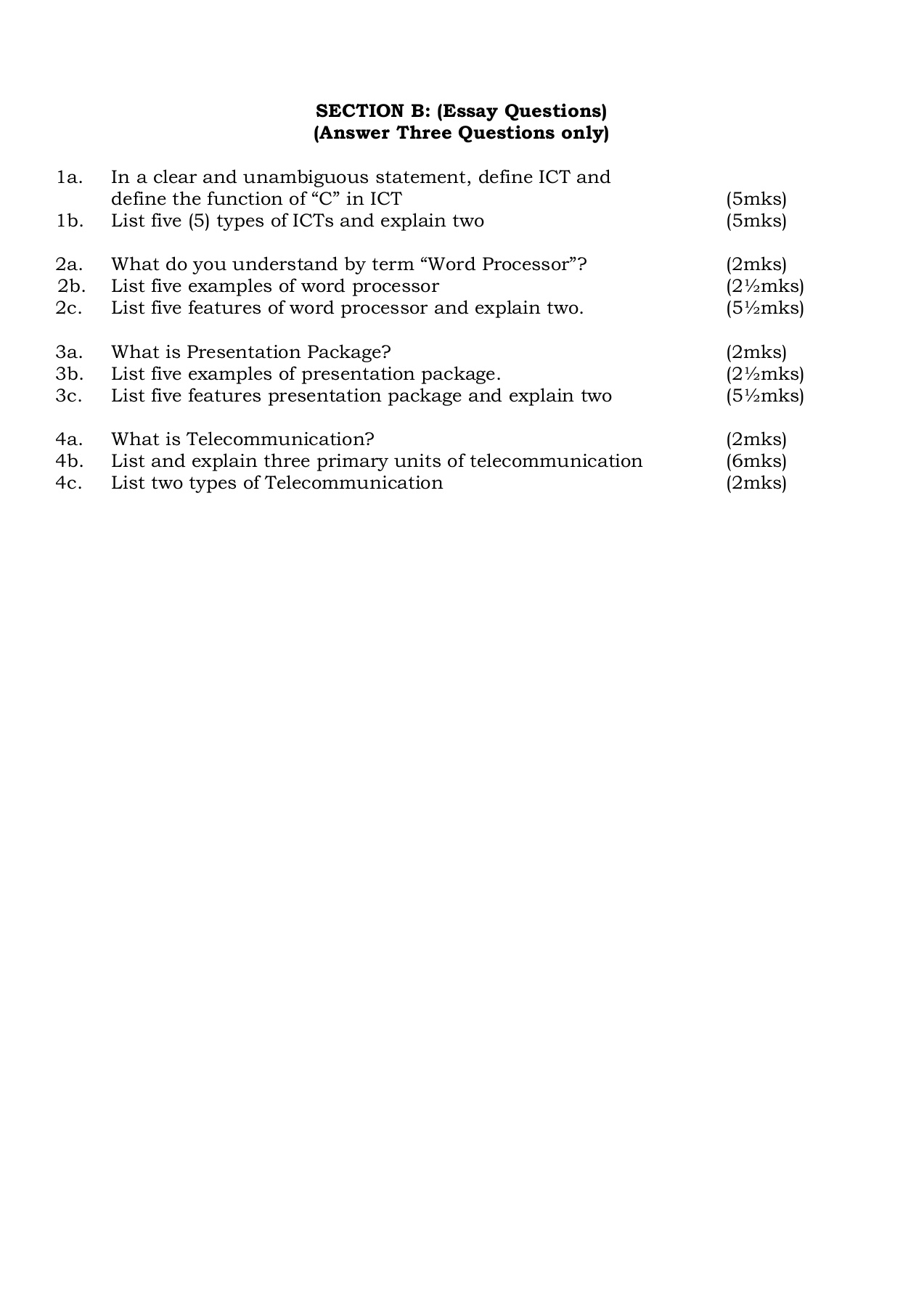 SECTION B: (Essay Questions)
(Answer Three Questions only)

1a. In a clear and unambiguous statement, define ICT and define the function of “C” in ICT (5mks)
1b. List five (5) types of ICTs and explain two (5mks)

2a. What do you understand by term “Word Processor”? (2mks)
2b. List five examples of word processor (2½mks)
2c. List five features of word processor and explain two. (5½mks)

3a. What is Presentation Package? (2mks)
3b. List five examples of presentation package. (2½mks)
3c. List five features presentation package and explain two (5½mks)

4a. What is Telecommunication? (2mks)
4b. List and explain three primary units of telecommunication (6mks)
4c. List two types of Telecommunication (2mks)